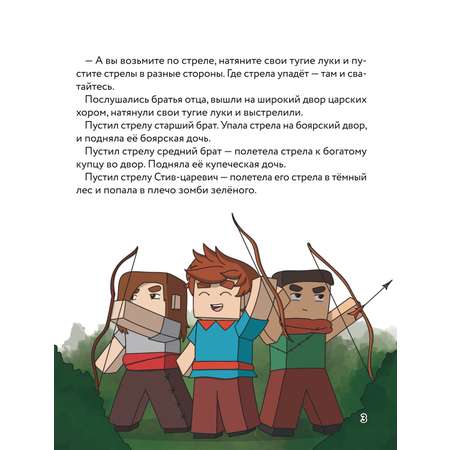 — А вы возьмите по стреле, натяните свои тугие луки и пустите стрелы в разные стороны. Где стрела упадёт — там и сватайтесь.

Послушались братья отца, вышли на широкий двор царских хором, натянули свои тугие луки и выстрелили.

Пустил стрелу старший брат. Упала стрела на боярский двор, и подняла её боярская дочь.

Пустил стрелу средний брат — полетела стрела к богатому купцу во двор. Подняла её купеческая дочь.

Пустил стрелу Стив-царевич — полетела его стрела в тёмный лес и попала в плечо зомби зелёного.

3